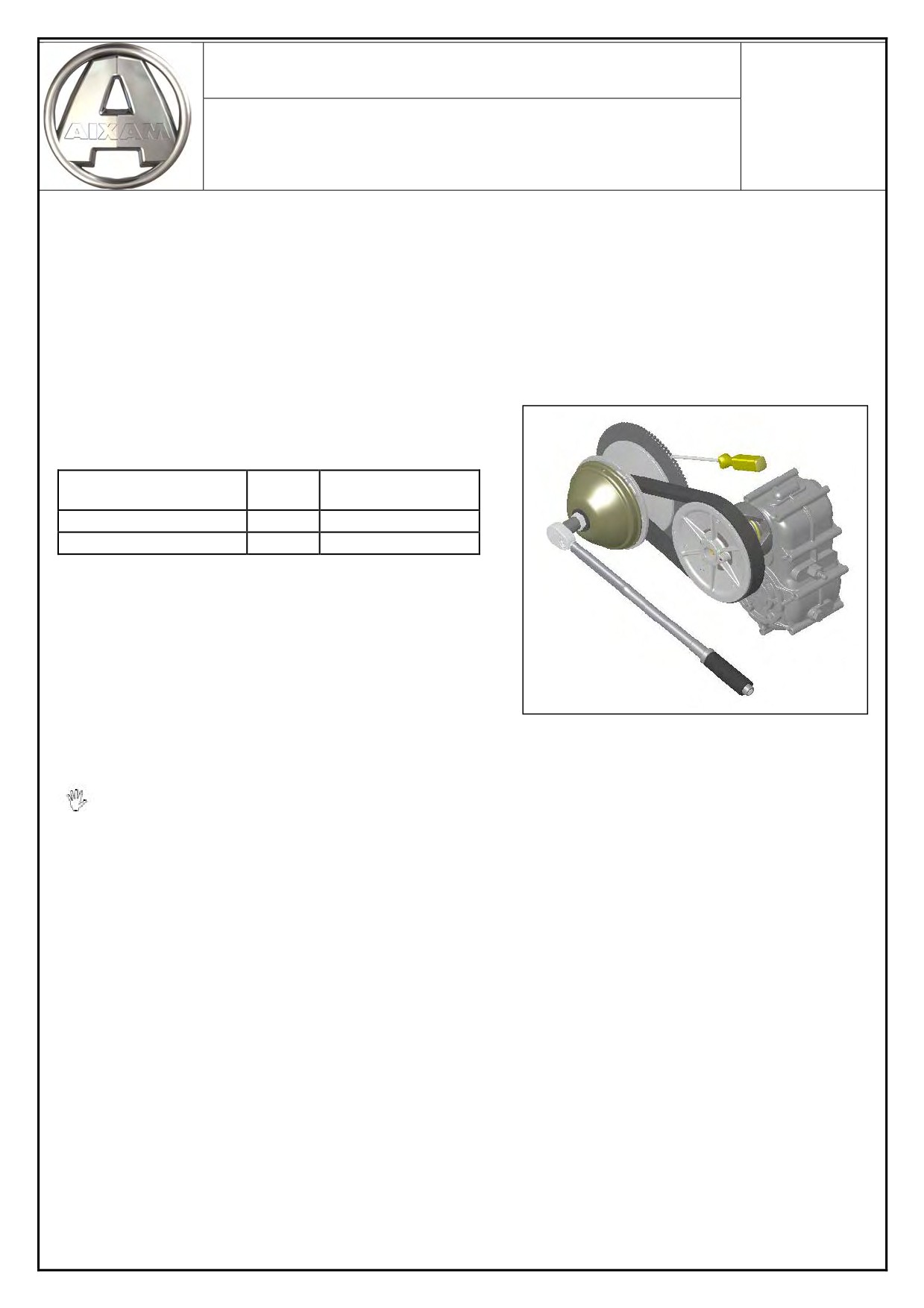 AIXAM